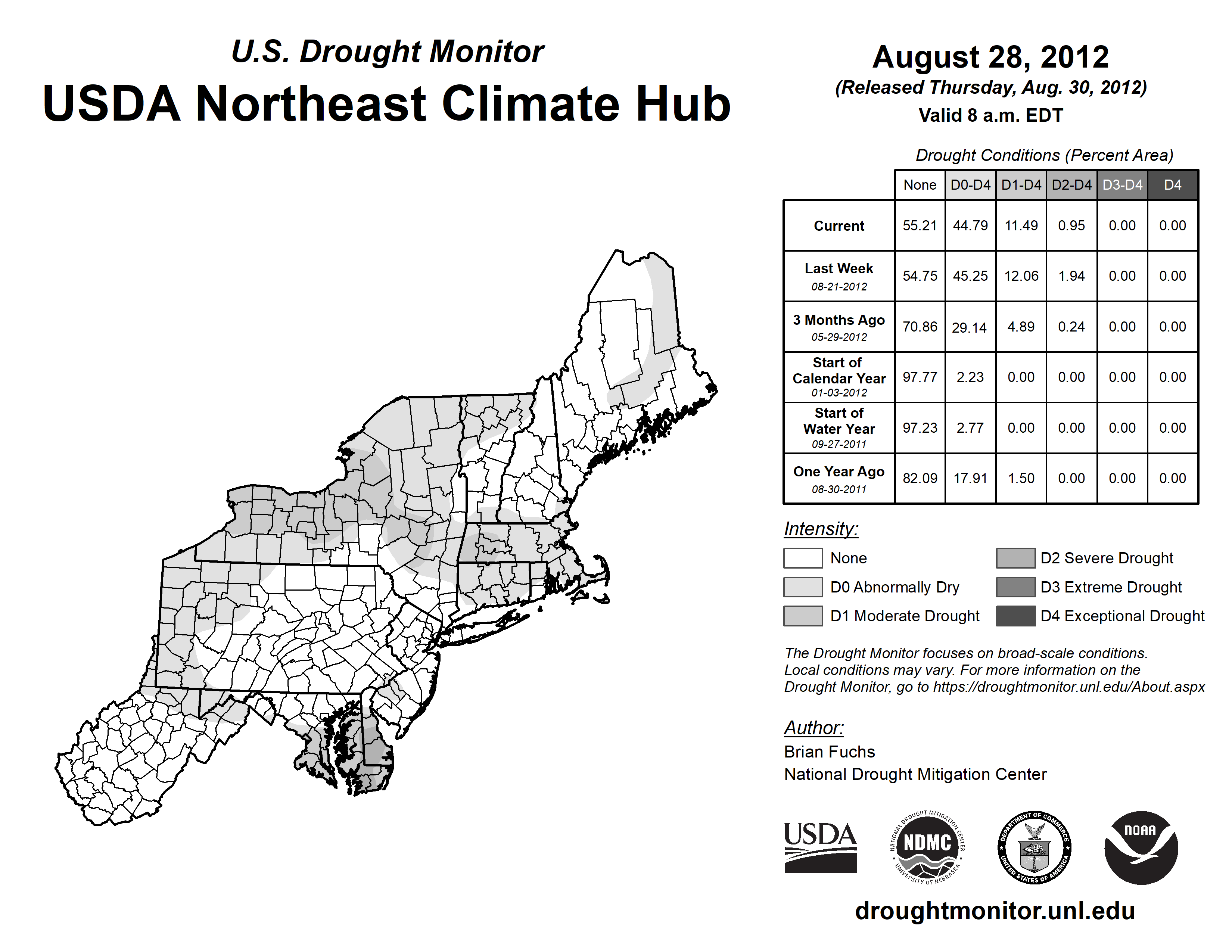 U.S. Drought Monitor
USDA Northeast Climate Hub

August 28, 2012
(Released Thursday, Aug. 30, 2012)
Valid 8 a.m. EDT

Drought Conditions (Percent Area)

| | None | D0-D4 | D1-D4 | D2-D4 | D3-D4 | D4 |
|---|---|---|---|---|---|---|
| Current | 55.21 | 44.79 | 11.49 | 0.95 | 0.00 | 0.00 |
| Last Week 08-21-2012 | 54.75 | 45.25 | 12.06 | 1.94 | 0.00 | 0.00 |
| 3 Months Ago 05-29-2012 | 70.86 | 29.14 | 4.89 | 0.24 | 0.00 | 0.00 |
| Start of Calendar Year 01-03-2012 | 97.77 | 2.23 | 0.00 | 0.00 | 0.00 | 0.00 |
| Start of Water Year 09-27-2011 | 97.23 | 2.77 | 0.00 | 0.00 | 0.00 | 0.00 |
| One Year Ago 08-30-2011 | 82.09 | 17.91 | 1.50 | 0.00 | 0.00 | 0.00 |

Intensity:
None
D0 Abnormally Dry
D1 Moderate Drought
D2 Severe Drought
D3 Extreme Drought
D4 Exceptional Drought

The Drought Monitor focuses on broad-scale conditions. Local conditions may vary. For more information on the Drought Monitor, go to https://droughtmonitor.unl.edu/About.aspx

Author:
Brian Fuchs
National Drought Mitigation Center

USDA
NATIONAL DROUGHT MITIGATION CENTER NDMC UNIVERSITY OF NEBRASKA
DEPARTMENT OF COMMERCE UNITED STATES OF AMERICA
NOAA

droughtmonitor.unl.edu